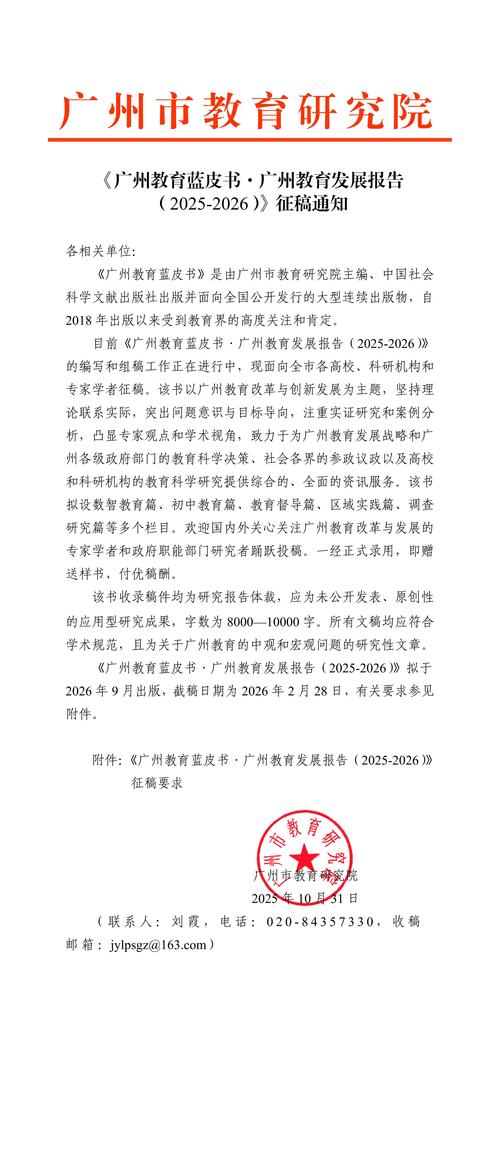 广州市教育研究院

《广州教育蓝皮书·广州教育发展报告（2025-2026）》征稿通知

各相关单位：

《广州教育蓝皮书》是由广州市教育研究院主编、中国社会科学文献出版社出版并面向全国公开发行的大型连续出版物，自2018年出版以来受到教育界的高度关注和肯定。

目前《广州教育蓝皮书·广州教育发展报告（2025-2026）》的编写和组稿工作正在进行中，现面向全市各高校、科研机构和专家学者征稿。该书以广州教育改革与创新发展为主题，坚持理论联系实际，突出问题意识与目标导向，注重实证研究和案例分析，凸显专家观点和学术视角，致力于为广州教育发展战略和广州各级政府部门的教育科学决策、社会各界的参政议政以及高校和科研机构的教育科学研究提供综合的、全面的资讯服务。该书拟设数智教育篇、初中教育篇、教育督导篇、区域实践篇、调查研究篇等多个栏目。欢迎国内外关心关注广州教育改革与发展的专家学者和政府职能部门研究者踊跃投稿。一经正式录用，即赠送样书、付优稿酬。

该书收录稿件均为研究报告体裁，应为未公开发表、原创性的应用型研究成果，字数为8000—10000字。所有文稿均应符合学术规范，且为关于广州教育的中观和宏观问题的研究性文章。

《广州教育蓝皮书·广州教育发展报告（2025-2026）》拟于2026年9月出版，截稿日期为2026年2月28日，有关要求参见附件。

附件：《广州教育蓝皮书·广州教育发展报告（2025-2026）》征稿要求

广州市教育研究院

广州市教育研究院
2025年10月31日

（联系人：刘霞，电话：020-84357330，收稿邮箱：jylpsgz@163.com）